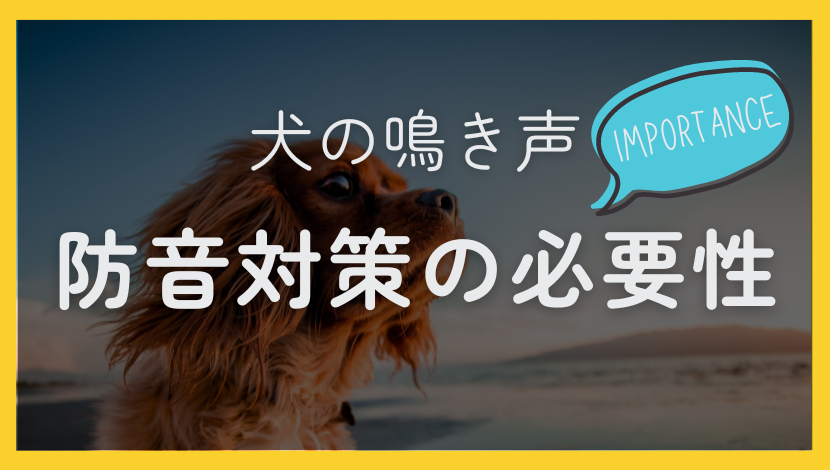 犬の鳴き声

IMPORTANCE

防音対策の必要性